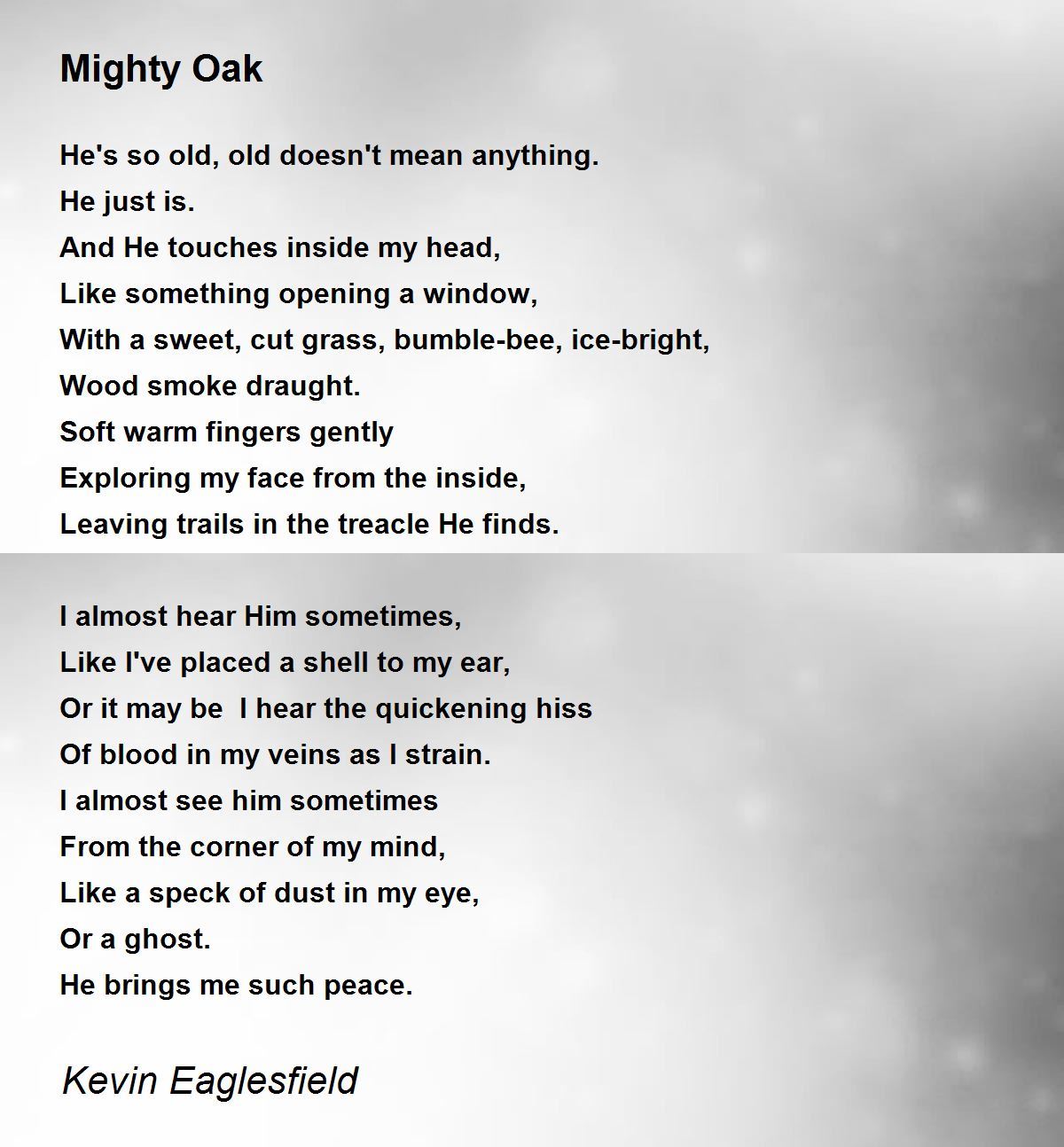 Mighty Oak

He's so old, old doesn't mean anything.
He just is.
And He touches inside my head,
Like something opening a window,
With a sweet, cut grass, bumble-bee, ice-bright,
Wood smoke draught.
Soft warm fingers gently
Exploring my face from the inside,
Leaving trails in the treacle He finds.

I almost hear Him sometimes,
Like I've placed a shell to my ear,
Or it may be  I hear the quickening hiss
Of blood in my veins as I strain.
I almost see him sometimes
From the corner of my mind,
Like a speck of dust in my eye,
Or a ghost.
He brings me such peace.

Kevin Eaglesfield